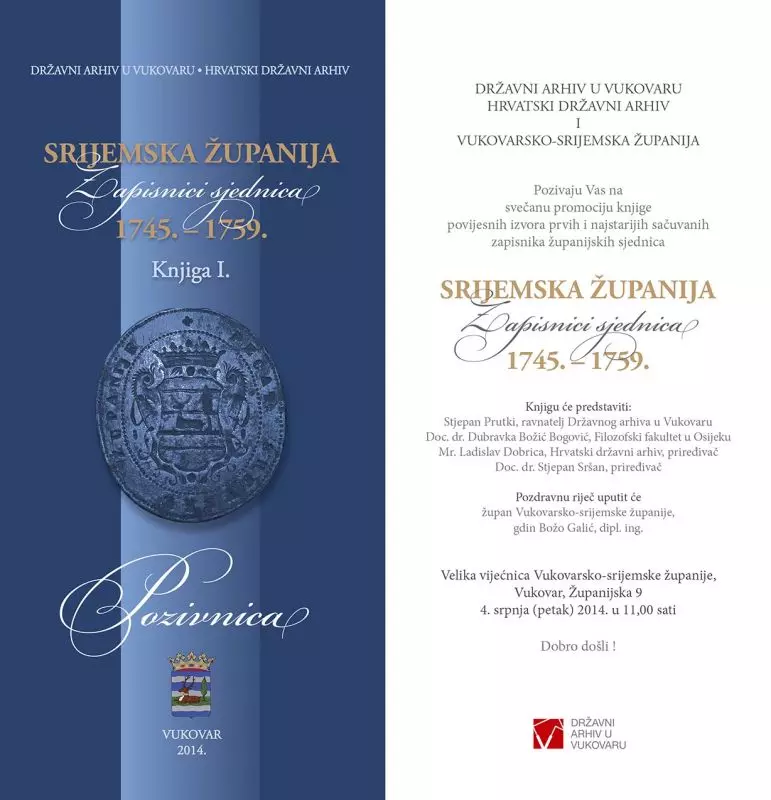 DRŽAVNI ARHIV U VUKOVARU • HRVATSKI DRŽAVNI ARHIV

SRIJEMSKA ŽUPANIJA
Zapisnici sjednica
1745. – 1759.

Knjiga I.

Pozivnica

VUKOVAR
2014.

DRŽAVNI ARHIV U VUKOVARU
HRVATSKI DRŽAVNI ARHIV
I
VUKOVARSKO-SRIJEMSKA ŽUPANIJA

Pozivaju Vas na svečanu promociju knjige povijesnih izvora prvih i najstarijih sačuvanih zapisnika županijskih sjednica

SRIJEMSKA ŽUPANIJA
Zapisnici sjednica
1745. – 1759.

Knjigu će predstaviti:
Stjepan Prutki, ravnatelj Državnog arhiva u Vukovaru
Doc. dr. Dubravka Božić Bogović, Filozofski fakultet u Osijeku
Mr. Ladislav Dobrica, Hrvatski državni arhiv, priređivač
Doc. dr. Stjepan Sršan, priređivač

Pozdravnu riječ uputit će
župan Vukovarsko-srijemske županije,
gdin Božo Galić, dipl. ing.

Velika vijećnica Vukovarsko-srijemske županije,
Vukovar, Županijska 9
4. srpnja (petak) 2014. u 11,00 sati

Dobro došli !

DRŽAVNI
ARHIV U
VUKOVARU